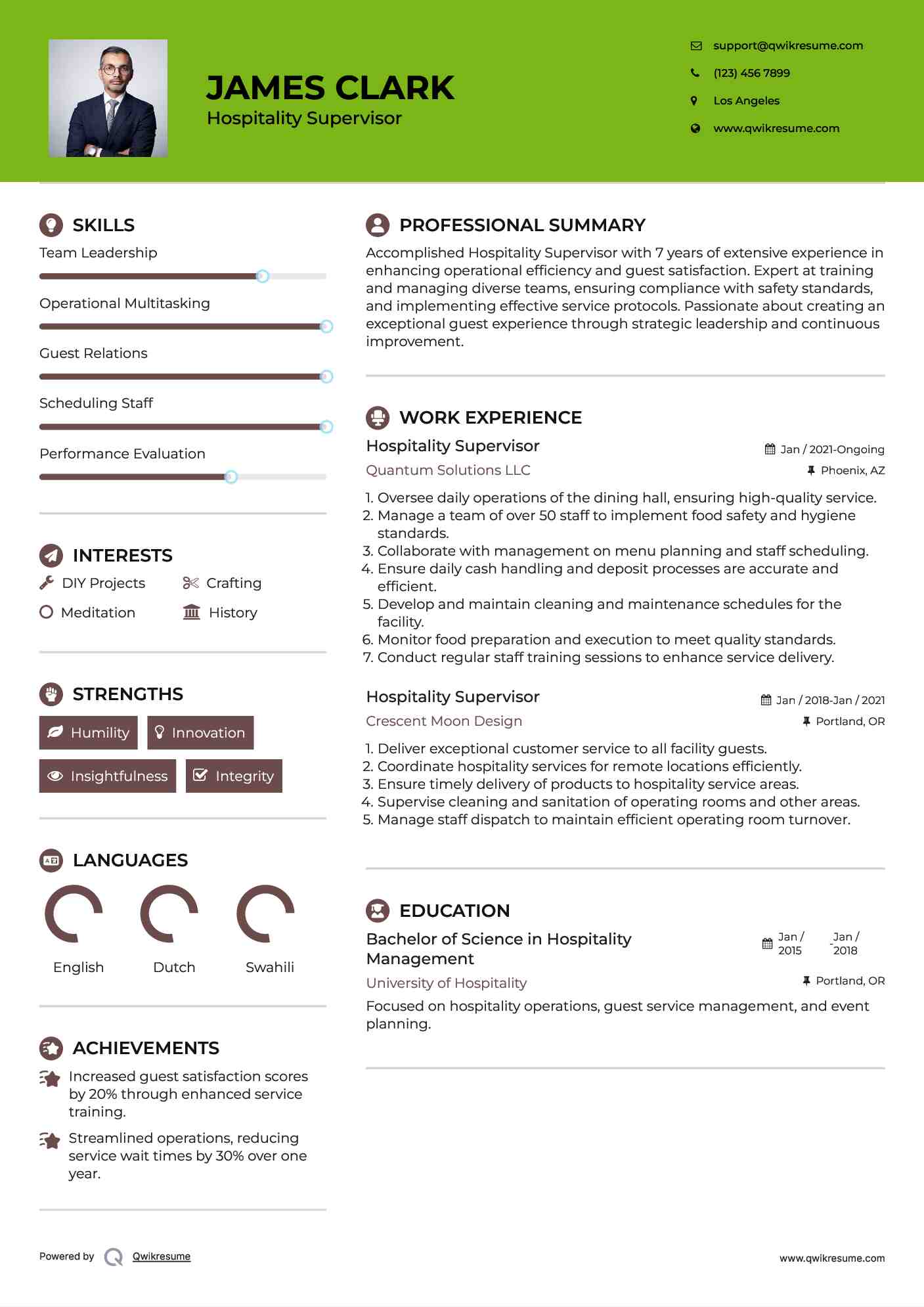 JAMES CLARK
Hospitality Supervisor

support@qwikresume.com
(123) 456 7899
Los Angeles
www.qwikresume.com

SKILLS
Team Leadership
Operational Multitasking
Guest Relations
Scheduling Staff
Performance Evaluation

INTERESTS
DIY Projects
Crafting
Meditation
History

STRENGTHS
Humility
Innovation
Insightfulness
Integrity

LANGUAGES
English
Dutch
Swahili

ACHIEVEMENTS
Increased guest satisfaction scores by 20% through enhanced service training.
Streamlined operations, reducing service wait times by 30% over one year.

PROFESSIONAL SUMMARY
Accomplished Hospitality Supervisor with 7 years of extensive experience in enhancing operational efficiency and guest satisfaction. Expert at training and managing diverse teams, ensuring compliance with safety standards, and implementing effective service protocols. Passionate about creating an exceptional guest experience through strategic leadership and continuous improvement.

WORK EXPERIENCE
Hospitality Supervisor
Jan / 2021-Ongoing
Quantum Solutions LLC
Phoenix, AZ
1. Oversee daily operations of the dining hall, ensuring high-quality service.
2. Manage a team of over 50 staff to implement food safety and hygiene standards.
3. Collaborate with management on menu planning and staff scheduling.
4. Ensure daily cash handling and deposit processes are accurate and efficient.
5. Develop and maintain cleaning and maintenance schedules for the facility.
6. Monitor food preparation and execution to meet quality standards.
7. Conduct regular staff training sessions to enhance service delivery.

Hospitality Supervisor
Jan / 2018-Jan / 2021
Crescent Moon Design
Portland, OR
1. Deliver exceptional customer service to all facility guests.
2. Coordinate hospitality services for remote locations efficiently.
3. Ensure timely delivery of products to hospitality service areas.
4. Supervise cleaning and sanitation of operating rooms and other areas.
5. Manage staff dispatch to maintain efficient operating room turnover.

EDUCATION
Bachelor of Science in Hospitality Management
Jan / 2015 - Jan / 2018
University of Hospitality
Portland, OR
Focused on hospitality operations, guest service management, and event planning.

Powered by Qwikresume
www.qwikresume.com